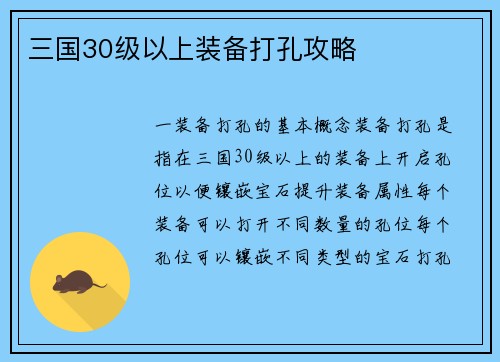 三国30级以上装备打孔攻略

一装备打孔的基本概念装备打孔是指在三国30级以上的装备上开启孔位以便镶嵌宝石提升装备属性每个装备可以打开不同数量的孔位每个孔位可以镶嵌不同类型的宝石打孔